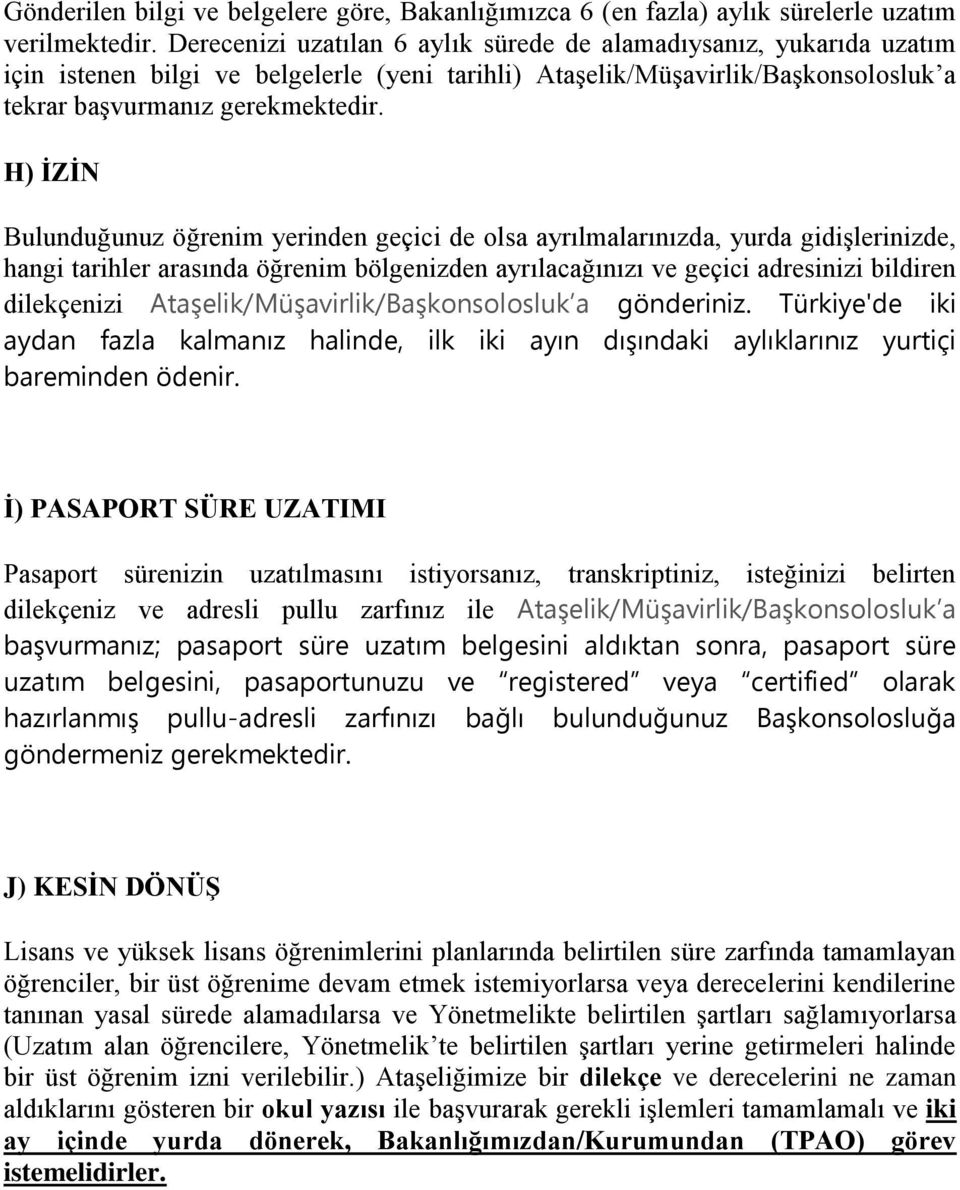 Gönderilen bilgi ve belgelere göre, Bakanlığımızca 6 (en fazla) aylık sürelerle uzatım verilmektedir. Derecenizi uzatılan 6 aylık sürede de alamadıysanız, yukarıda uzatım için istenen bilgi ve belgelerle (yeni tarihli) Ataşelik/Müşavirlik/Başkonsolosluk'a tekrar başvurmanız gerekmektedir.

H) İZİN

Bulunduğunuz öğrenim yerinden geçici de olsa ayrılmalarınızda, yurda gidişlerinizde, hangi tarihler arasında öğrenim bölgenizden ayrılacağınızı ve geçici adresinizi bildiren dilekçenizi Ataşelik/Müşavirlik/Başkonsolosluk'a gönderiniz. Türkiye'de iki aydan fazla kalmanız halinde, ilk iki ayın dışındaki aylıklarınız yurtiçi bareminden ödenir.

İ) PASAPORT SÜRE UZATIMI

Pasaport sürenizin uzatılmasını istiyorsanız, transkriptiniz, isteğinizi belirten dilekçeniz ve adresli pullu zarfınız ile Ataşelik/Müşavirlik/Başkonsolosluk'a başvurmanız; pasaport süre uzatım belgesini aldıktan sonra, pasaport süre uzatım belgesini, pasaportunuzu ve "registered" veya "certified" olarak hazırlanmış pullu-adresli zarfınızı bağlı bulunduğunuz Başkonsolosluğa göndermeniz gerekmektedir.

J) KESİN DÖNÜŞ

Lisans ve yüksek lisans öğrenimlerini planlarında belirtilen süre zarfında tamamlayan öğrenciler, bir üst öğrenime devam etmek istemiyorlarsa veya derecelerini kendilerine tanınan yasal sürede alamadılarsa ve Yönetmelikte belirtilen şartları sağlamıyorlarsa (Uzatım alan öğrencilere, Yönetmelik'te belirtilen şartları yerine getirmeleri halinde bir üst öğrenim izni verilebilir.) Ataşeliğimize bir dilekçe ve derecelerini ne zaman aldıklarını gösteren bir okul yazısı ile başvurarak gerekli işlemleri tamamlamalı ve iki ay içinde yurda dönerek, Bakanlığımızdan/Kurumundan (TPAO) görev istemelidirler.